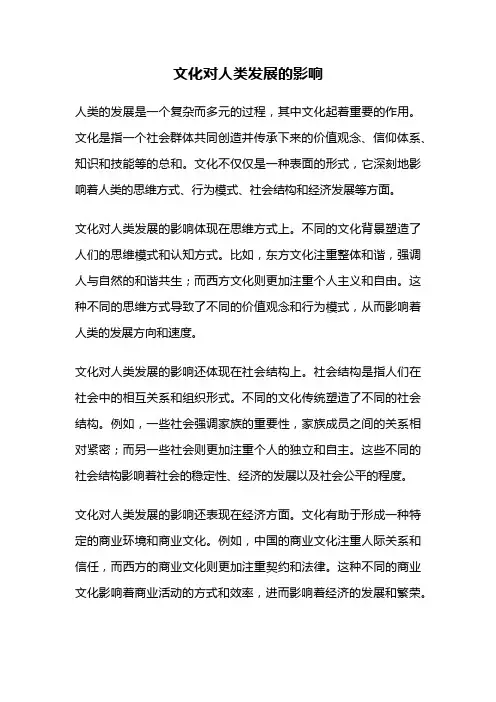 文化对人类发展的影响

人类的发展是一个复杂而多元的过程，其中文化起着重要的作用。文化是指一个社会群体共同创造并传承下来的价值观念、信仰体系、知识和技能等的总和。文化不仅仅是一种表面的形式，它深刻地影响着人类的思维方式、行为模式、社会结构和经济发展等方面。

文化对人类发展的影响体现在思维方式上。不同的文化背景塑造了人们的思维模式和认知方式。比如，东方文化注重整体和谐，强调人与自然的和谐共生；而西方文化则更加注重个人主义和自由。这种不同的思维方式导致了不同的价值观念和行为模式，从而影响着人类的发展方向和速度。

文化对人类发展的影响还体现在社会结构上。社会结构是指人们在社会中的相互关系和组织形式。不同的文化传统塑造了不同的社会结构。例如，一些社会强调家族的重要性，家族成员之间的关系相对紧密；而另一些社会则更加注重个人的独立和自主。这些不同的社会结构影响着社会的稳定性、经济的发展以及社会公平的程度。

文化对人类发展的影响还表现在经济方面。文化有助于形成一种特定的商业环境和商业文化。例如，中国的商业文化注重人际关系和信任，而西方的商业文化则更加注重契约和法律。这种不同的商业文化影响着商业活动的方式和效率，进而影响着经济的发展和繁荣。